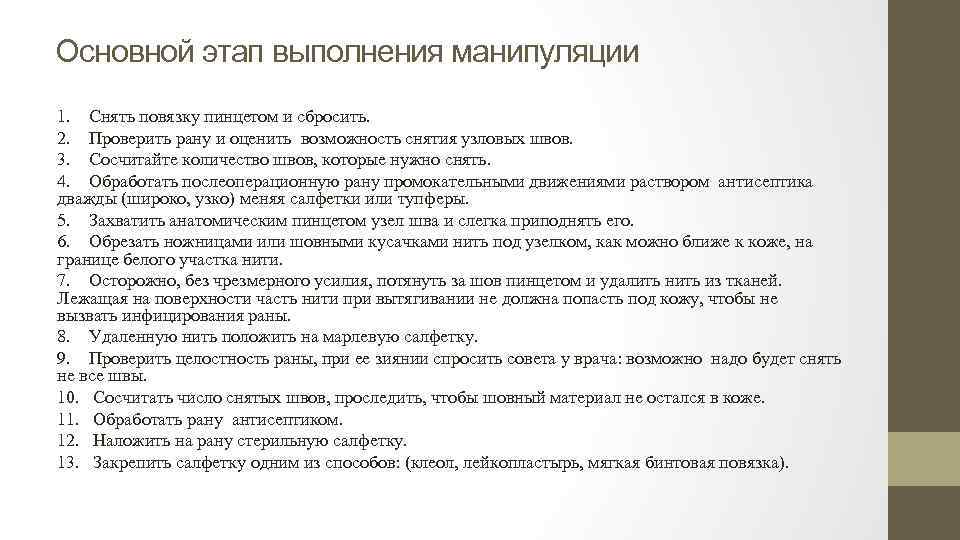 Основной этап выполнения манипуляции

1. Снять повязку пинцетом и сбросить.
2. Проверить рану и оценить возможность снятия узловых швов.
3. Сосчитайте количество швов, которые нужно снять.
4. Обработать послеоперационную рану промокательными движениями раствором антисептика дважды (широко, узко) меняя салфетки или тупферы.
5. Захватить анатомическим пинцетом узел шва и слегка приподнять его.
6. Обрезать ножницами или шовными кусачками нить под узелком, как можно ближе к коже, на границе белого участка нити.
7. Осторожно, без чрезмерного усилия, потянуть за шов пинцетом и удалить нить из тканей. Лежащая на поверхности часть нити при вытягивании не должна попасть под кожу, чтобы не вызвать инфицирования раны.
8. Удаленную нить положить на марлевую салфетку.
9. Проверить целостность раны, при ее зиянии спросить совета у врача: возможно надо будет снять не все швы.
10. Сосчитать число снятых швов, проследить, чтобы шовный материал не остался в коже.
11. Обработать рану антисептиком.
12. Наложить на рану стерильную салфетку.
13. Закрепить салфетку одним из способов: (клеол, лейкопластырь, мягкая бинтовая повязка).